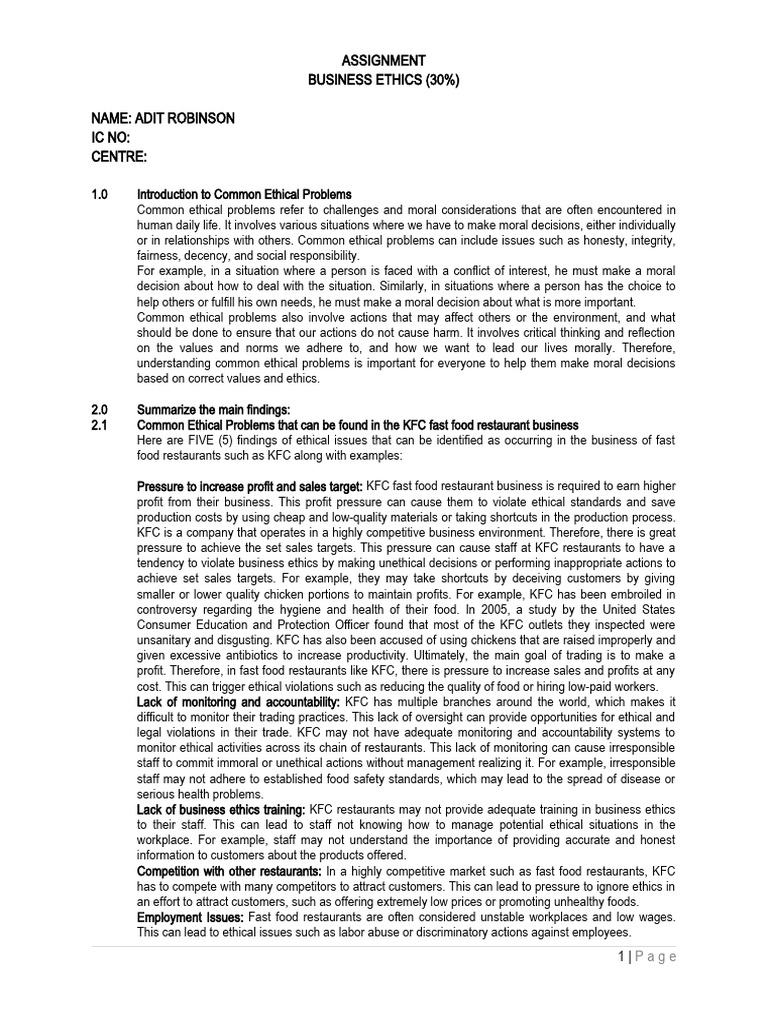 ASSIGNMENT
BUSINESS ETHICS (30%)

NAME: ADIT ROBINSON
IC NO:
CENTRE:

1.0 Introduction to Common Ethical Problems
Common ethical problems refer to challenges and moral considerations that are often encountered in human daily life. It involves various situations where we have to make moral decisions, either individually or in relationships with others. Common ethical problems can include issues such as honesty, integrity, fairness, decency, and social responsibility.
For example, in a situation where a person is faced with a conflict of interest, he must make a moral decision about how to deal with the situation. Similarly, in situations where a person has the choice to help others or fulfill his own needs, he must make a moral decision about what is more important.
Common ethical problems also involve actions that may affect others or the environment, and what should be done to ensure that our actions do not cause harm. It involves critical thinking and reflection on the values and norms we adhere to, and how we want to lead our lives morally. Therefore, understanding common ethical problems is important for everyone to help them make moral decisions based on correct values and ethics.

2.0 Summarize the main findings:
2.1 Common Ethical Problems that can be found in the KFC fast food restaurant business
Here are FIVE (5) findings of ethical issues that can be identified as occurring in the business of fast food restaurants such as KFC along with examples:

Pressure to increase profit and sales target: KFC fast food restaurant business is required to earn higher profit from their business. This profit pressure can cause them to violate ethical standards and save production costs by using cheap and low-quality materials or taking shortcuts in the production process. KFC is a company that operates in a highly competitive business environment. Therefore, there is great pressure to achieve the set sales targets. This pressure can cause staff at KFC restaurants to have a tendency to violate business ethics by making unethical decisions or performing inappropriate actions to achieve set sales targets. For example, they may take shortcuts by deceiving customers by giving smaller or lower quality chicken portions to maintain profits. For example, KFC has been embroiled in controversy regarding the hygiene and health of their food. In 2005, a study by the United States Consumer Education and Protection Officer found that most of the KFC outlets they inspected were unsanitary and disgusting. KFC has also been accused of using chickens that are raised improperly and given excessive antibiotics to increase productivity. Ultimately, the main goal of trading is to make a profit. Therefore, in fast food restaurants like KFC, there is pressure to increase sales and profits at any cost. This can trigger ethical violations such as reducing the quality of food or hiring low-paid workers.
Lack of monitoring and accountability: KFC has multiple branches around the world, which makes it difficult to monitor their trading practices. This lack of oversight can provide opportunities for ethical and legal violations in their trade. KFC may not have adequate monitoring and accountability systems to monitor ethical activities across its chain of restaurants. This lack of monitoring can cause irresponsible staff to commit immoral or unethical actions without management realizing it. For example, irresponsible staff may not adhere to established food safety standards, which may lead to the spread of disease or serious health problems.
Lack of business ethics training: KFC restaurants may not provide adequate training in business ethics to their staff. This can lead to staff not knowing how to manage potential ethical situations in the workplace. For example, staff may not understand the importance of providing accurate and honest information to customers about the products offered.
Competition with other restaurants: In a highly competitive market such as fast food restaurants, KFC has to compete with many competitors to attract customers. This can lead to pressure to ignore ethics in an effort to attract customers, such as offering extremely low prices or promoting unhealthy foods.
Employment Issues: Fast food restaurants are often considered unstable workplaces and low wages. This can lead to ethical issues such as labor abuse or discriminatory actions against employees.

1 | Page